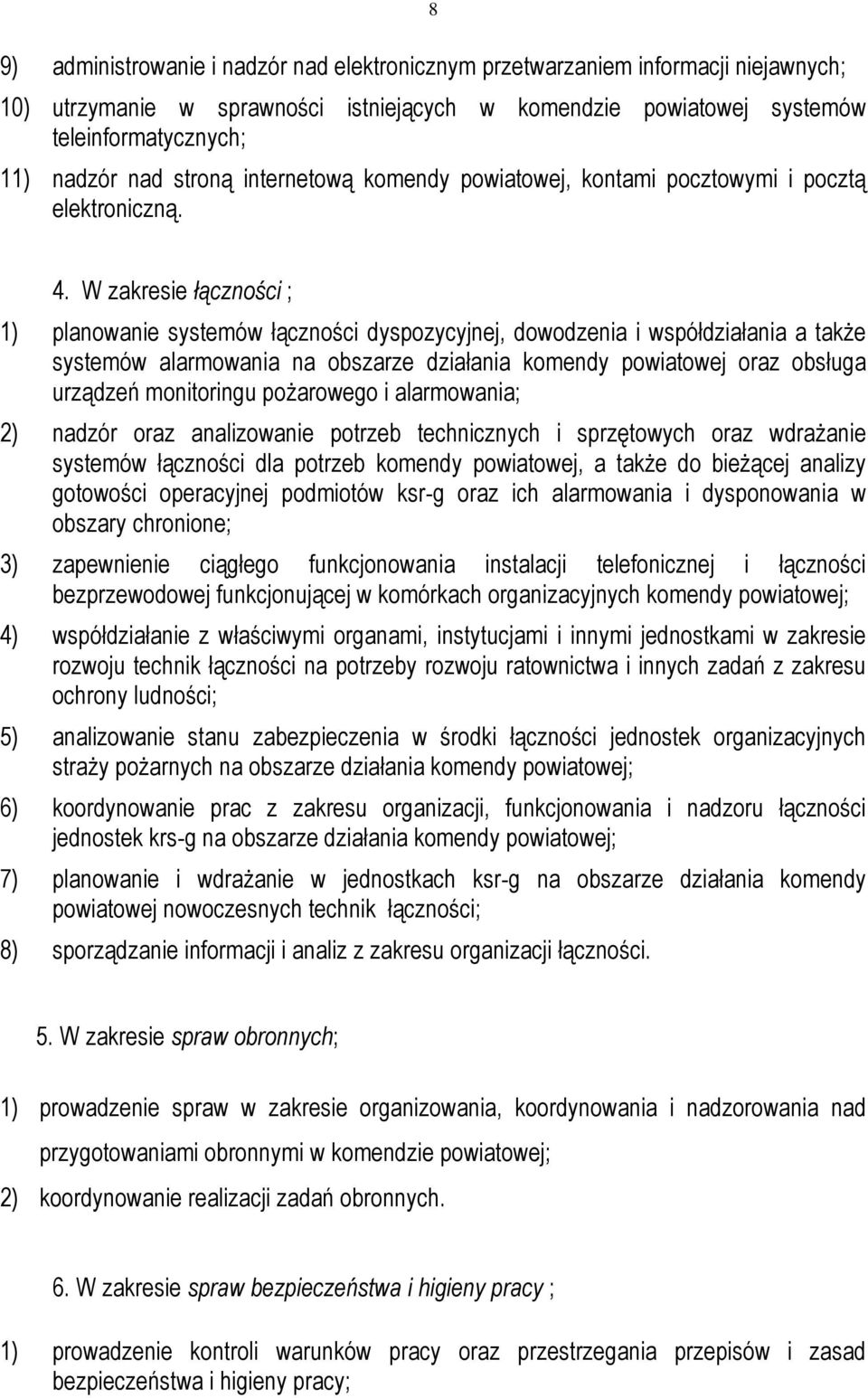 8

9) administrowanie i nadzór nad elektronicznym przetwarzaniem informacji niejawnych;

10) utrzymanie w sprawności istniejących w komendzie powiatowej systemów teleinformatycznych;

11) nadzór nad stroną internetową komendy powiatowej, kontami pocztowymi i pocztą elektroniczną.

4. W zakresie łączności ;

1) planowanie systemów łączności dyspozycyjnej, dowodzenia i współdziałania a także systemów alarmowania na obszarze działania komendy powiatowej oraz obsługa urządzeń monitoringu pożarowego i alarmowania;

2) nadzór oraz analizowanie potrzeb technicznych i sprzętowych oraz wdrażanie systemów łączności dla potrzeb komendy powiatowej, a także do bieżącej analizy gotowości operacyjnej podmiotów ksr-g oraz ich alarmowania i dysponowania w obszary chronione;

3) zapewnienie ciągłego funkcjonowania instalacji telefonicznej i łączności bezprzewodowej funkcjonującej w komórkach organizacyjnych komendy powiatowej;

4) współdziałanie z właściwymi organami, instytucjami i innymi jednostkami w zakresie rozwoju technik łączności na potrzeby rozwoju ratownictwa i innych zadań z zakresu ochrony ludności;

5) analizowanie stanu zabezpieczenia w środki łączności jednostek organizacyjnych straży pożarnych na obszarze działania komendy powiatowej;

6) koordynowanie prac z zakresu organizacji, funkcjonowania i nadzoru łączności jednostek krs-g na obszarze działania komendy powiatowej;

7) planowanie i wdrażanie w jednostkach ksr-g na obszarze działania komendy powiatowej nowoczesnych technik łączności;

8) sporządzanie informacji i analiz z zakresu organizacji łączności.

5. W zakresie spraw obronnych;

1) prowadzenie spraw w zakresie organizowania, koordynowania i nadzorowania nad przygotowaniami obronnymi w komendzie powiatowej;

2) koordynowanie realizacji zadań obronnych.

6. W zakresie spraw bezpieczeństwa i higieny pracy ;

1) prowadzenie kontroli warunków pracy oraz przestrzegania przepisów i zasad bezpieczeństwa i higieny pracy;